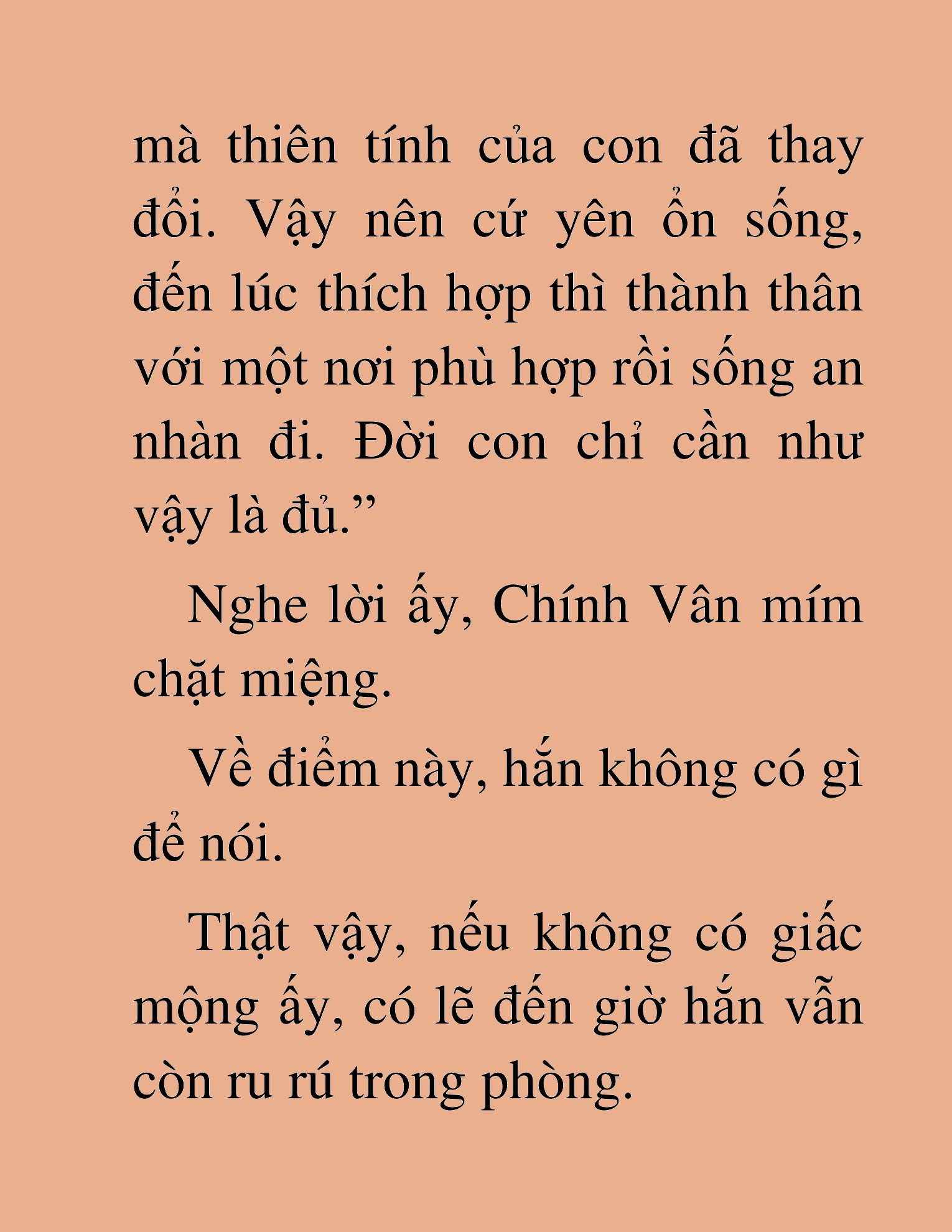 mà thiên tính của con đã thay đổi. Vậy nên cứ yên ổn sống, đến lúc thích hợp thì thành thân với một nơi phù hợp rồi sống an nhàn đi. Đời con chỉ cần như vậy là đủ.”

Nghe lời ấy, Chính Vân mím chặt miệng.

Về điểm này, hắn không có gì để nói.

Thật vậy, nếu không có giấc mộng ấy, có lẽ đến giờ hắn vẫn còn ru rú trong phòng.